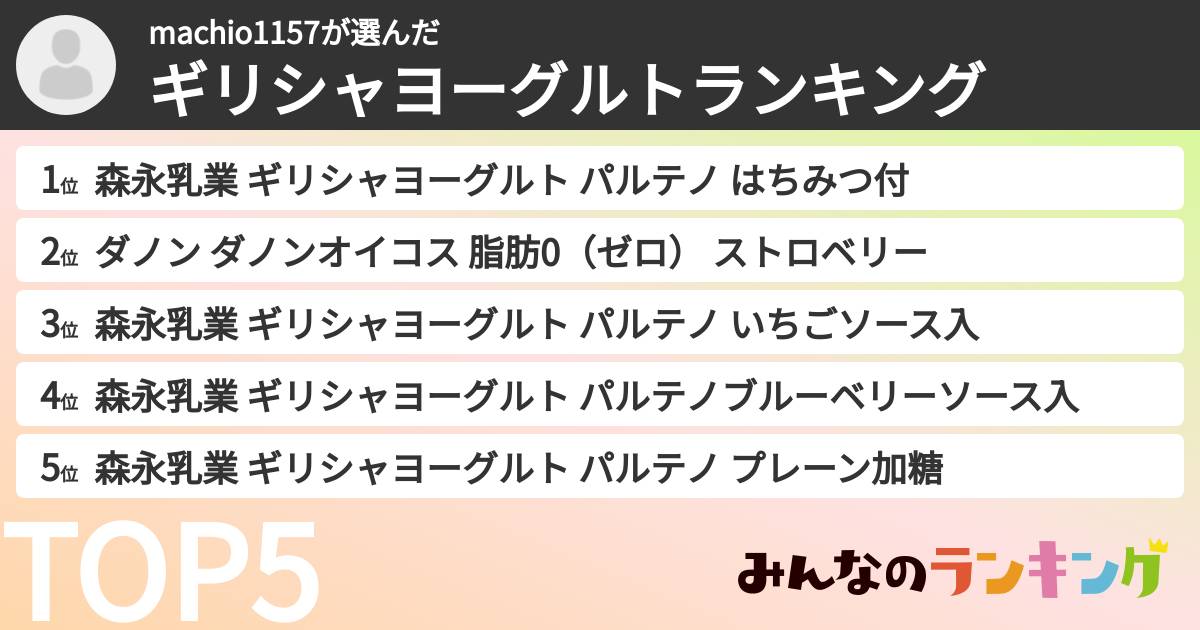 machio1157が選んだ
ギリシャヨーグルトランキング

1位 森永乳業 ギリシャヨーグルト パルテノ はちみつ付

2位 ダノン ダノンオイコス 脂肪0（ゼロ） ストロベリー

3位 森永乳業 ギリシャヨーグルト パルテノ いちごソース入

4位 森永乳業 ギリシャヨーグルト パルテノブルーベリーソース入

5位 森永乳業 ギリシャヨーグルト パルテノ プレーン加糖

TOP5

みんなのランキング